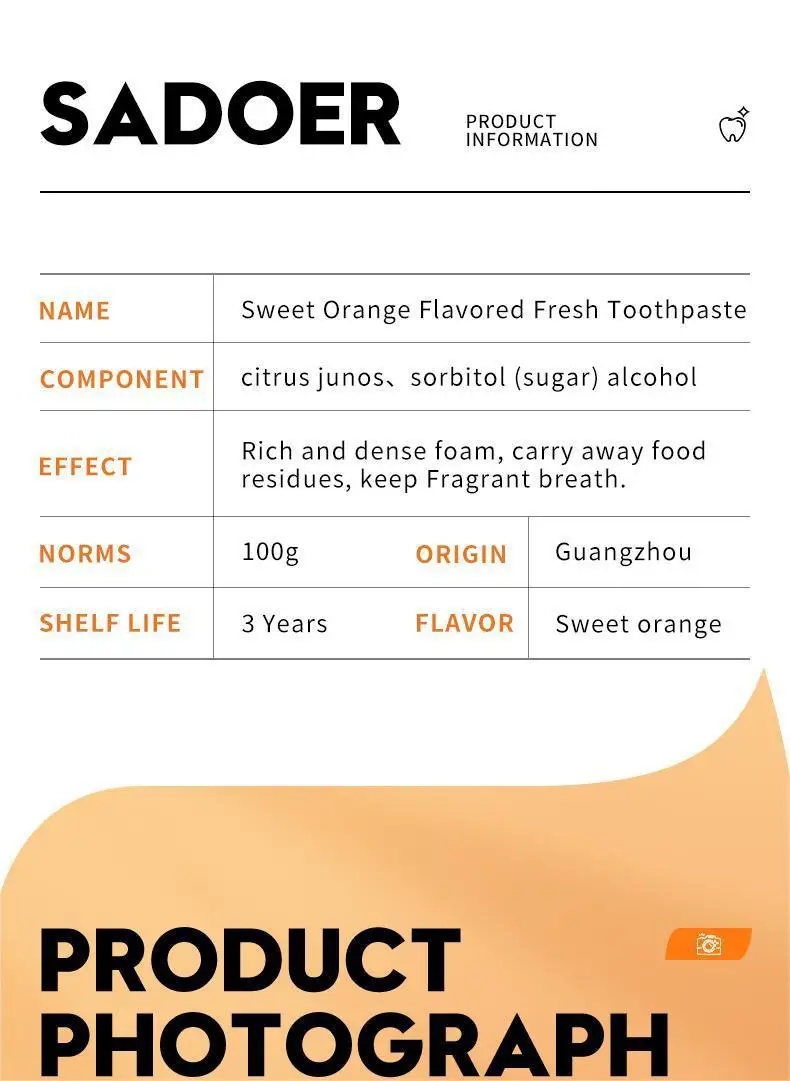 SADOER

PRODUCT INFORMATION

| NAME | Sweet Orange Flavored Fresh Toothpaste | | |
|---|---|---|---|
| COMPONENT | citrus junos、sorbitol (sugar) alcohol | | |
| EFFECT | Rich and dense foam, carry away food residues, keep Fragrant breath. | | |
| NORMS | 100g | ORIGIN | Guangzhou |
| SHELF LIFE | 3 Years | FLAVOR | Sweet orange |

PRODUCT PHOTOGRAPH